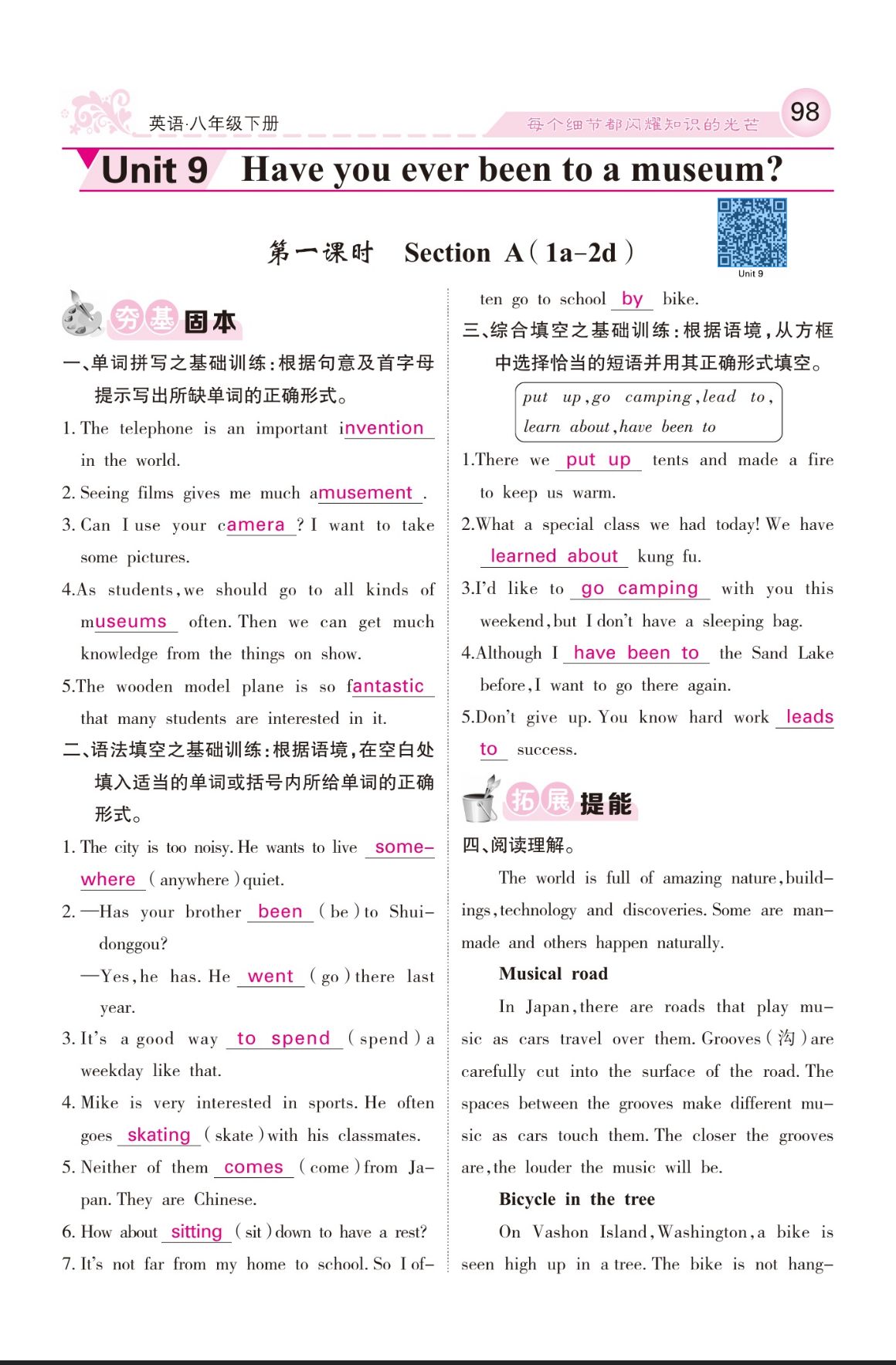 英语·八年级下册

每个细节都闪耀知识的光芒

98

Unit 9 Have you ever been to a museum?

第一课时 Section A(1a-2d)

Unit 9

夯基固本

一、单词拼写之基础训练:根据句意及首字母提示写出所缺单词的正确形式。

1. The telephone is an important invention in the world.

2. Seeing films gives me much amusement.

3. Can I use your camera? I want to take some pictures.

4. As students, we should go to all kinds of museums often. Then we can get much knowledge from the things on show.

5. The wooden model plane is so fantastic that many students are interested in it.

二、语法填空之基础训练:根据语境,在空白处填入适当的单词或括号内所给单词的正确形式。

1. The city is too noisy. He wants to live somewhere (anywhere) quiet.

2. —Has your brother been (be) to Shuidonggou?

—Yes, he has. He went (go) there last year.

3. It's a good way to spend (spend) a weekday like that.

4. Mike is very interested in sports. He often goes skating (skate) with his classmates.

5. Neither of them comes (come) from Japan. They are Chinese.

6. How about sitting (sit) down to have a rest?

7. It's not far from my home to school. So I often go to school by bike.

三、综合填空之基础训练:根据语境,从方框中选择恰当的短语并用其正确形式填空。

put up, go camping, lead to, learn about, have been to

1. There we put up tents and made a fire to keep us warm.

2. What a special class we had today! We have learned about kung fu.

3. I'd like to go camping with you this weekend, but I don't have a sleeping bag.

4. Although I have been to the Sand Lake before, I want to go there again.

5. Don't give up. You know hard work leads to success.

拓展提能

四、阅读理解。

The world is full of amazing nature, buildings, technology and discoveries. Some are man-made and others happen naturally.

Musical road

In Japan, there are roads that play music as cars travel over them. Grooves (沟) are carefully cut into the surface of the road. The spaces between the grooves make different music as cars touch them. The closer the grooves are, the louder the music will be.

Bicycle in the tree

On Vashon Island, Washington, a bike is seen high up in a tree. The bike is not hang-